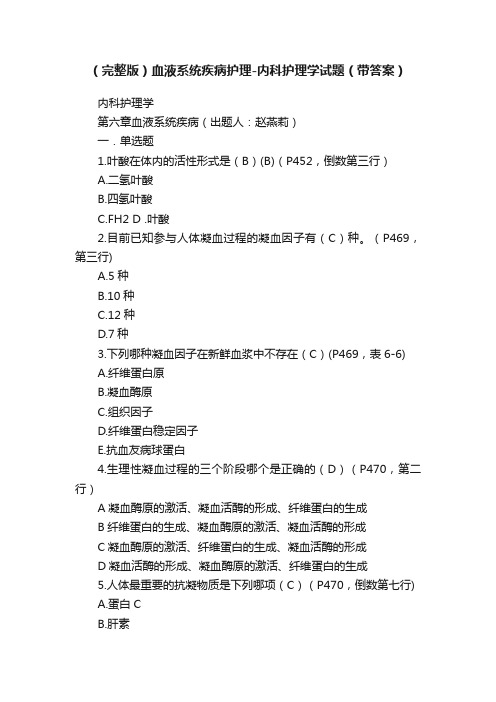 （完整版）血液系统疾病护理-内科护理学试题（带答案）

内科护理学

第六章血液系统疾病（出题人：赵燕莉）

一．单选题

1.叶酸在体内的活性形式是（B）(B)（P452，倒数第三行）

A.二氢叶酸

B.四氢叶酸

C.FH2 D .叶酸

2.目前已知参与人体凝血过程的凝血因子有（C）种。（P469，第三行)

A.5 种

B.10 种

C.12 种

D.7 种

3.下列哪种凝血因子在新鲜血浆中不存在（C）(P469，表 6-6)

A.纤维蛋白原

B.凝血酶原

C.组织因子

D.纤维蛋白稳定因子

E.抗血友病球蛋白

4.生理性凝血过程的三个阶段哪个是正确的（D）（P470，第二行）

A 凝血酶原的激活、凝血活酶的形成、纤维蛋白的生成

B 纤维蛋白的生成、凝血酶原的激活、凝血活酶的形成

C 凝血酶原的激活、纤维蛋白的生成、凝血活酶的形成

D 凝血活酶的形成、凝血酶原的激活、纤维蛋白的生成

5.人体最重要的抗凝物质是下列哪项（C）（P470，倒数第七行)

A.蛋白 C

B.肝素